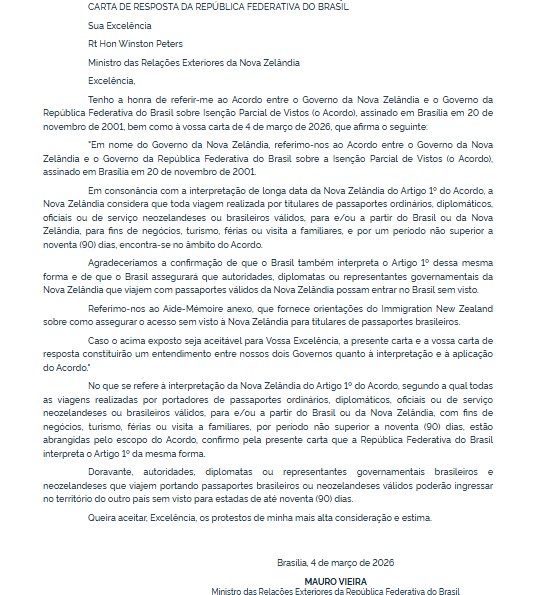 CARTA DE RESPOSTA DA REPÚBLICA FEDERATIVA DO BRASIL

Sua Excelência

Rt Hon Winston Peters

Ministro das Relações Exteriores da Nova Zelândia

Excelência,

Tenho a honra de referir-me ao Acordo entre o Governo da Nova Zelândia e o Governo da República Federativa do Brasil sobre Isenção Parcial de Vistos (o Acordo), assinado em Brasília em 20 de novembro de 2001, bem como à vossa carta de 4 de março de 2026, que afirma o seguinte:

"Em nome do Governo da Nova Zelândia, referimo-nos ao Acordo entre o Governo da Nova Zelândia e o Governo da República Federativa do Brasil sobre a Isenção Parcial de Vistos (o Acordo), assinado em Brasília em 20 de novembro de 2001.

Em consonância com a interpretação de longa data da Nova Zelândia do Artigo 1º do Acordo, a Nova Zelândia considera que toda viagem realizada por titulares de passaportes ordinários, diplomáticos, oficiais ou de serviço neozelandeses ou brasileiros válidos, para e/ou a partir do Brasil ou da Nova Zelândia, para fins de negócios, turismo, férias ou visita a familiares, e por um período não superior a noventa (90) dias, encontra-se no âmbito do Acordo.

Agradeceríamos a confirmação de que o Brasil também interpreta o Artigo 1º dessa mesma forma e de que o Brasil assegurará que autoridades, diplomatas ou representantes governamentais da Nova Zelândia que viajem com passaportes válidos da Nova Zelândia possam entrar no Brasil sem visto.

Referimo-nos ao Aide-Mémoire anexo, que fornece orientações do Immigration New Zealand sobre como assegurar o acesso sem visto à Nova Zelândia para titulares de passaportes brasileiros.

Caso o acima exposto seja aceitável para Vossa Excelência, a presente carta e a vossa carta de resposta constituirão um entendimento entre nossos dois Governos quanto à interpretação e à aplicação do Acordo."

No que se refere à interpretação da Nova Zelândia do Artigo 1º do Acordo, segundo a qual todas as viagens realizadas por portadores de passaportes ordinários, diplomáticos, oficiais ou de serviço neozelandeses ou brasileiros válidos, para e/ou a partir do Brasil ou da Nova Zelândia, com fins de negócios, turismo, férias ou visita a familiares, por período não superior a noventa (90) dias, estão abrangidas pelo escopo do Acordo, confirmo pela presente carta que a República Federativa do Brasil interpreta o Artigo 1º da mesma forma.

Doravante, autoridades, diplomatas ou representantes governamentais brasileiros e neozelandeses que viajem portando passaportes brasileiros ou neozelandeses válidos poderão ingressar no território do outro país sem visto para estadas de até noventa (90) dias.

Queira aceitar, Excelência, os protestos de minha mais alta consideração e estima.

Brasília, 4 de março de 2026

MAURO VIEIRA
Ministro das Relações Exteriores da República Federativa do Brasil